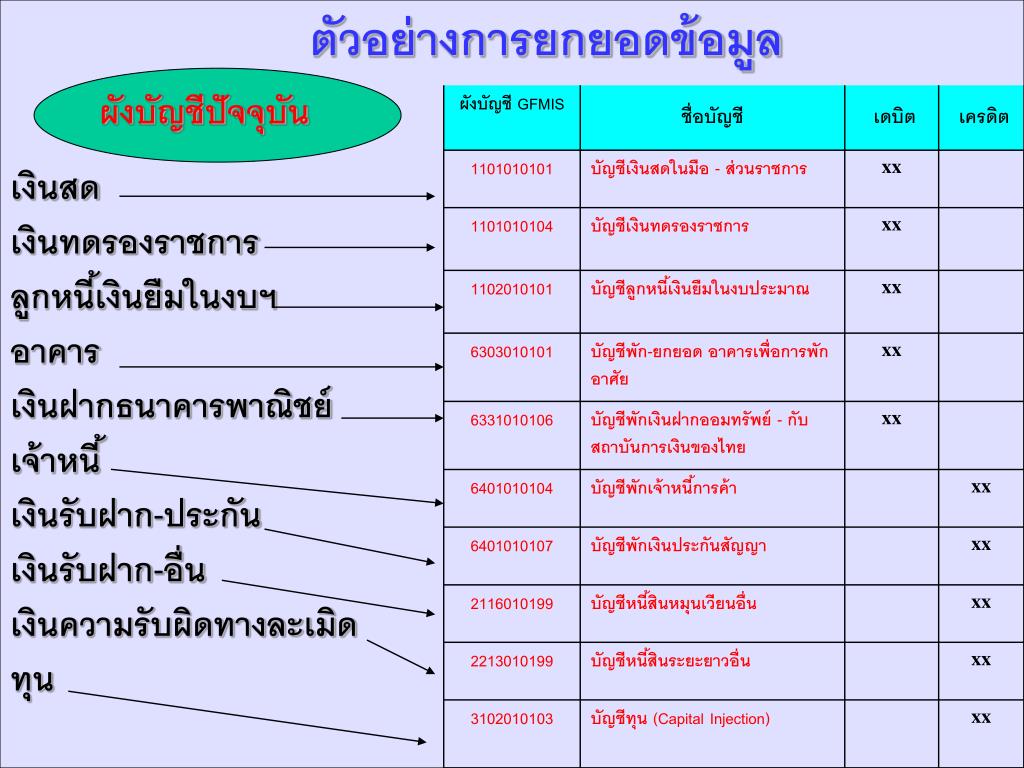 ตัวอย่างการยกยอดข้อมูล

ผังบัญชีปัจจุบัน

เงินสด
เงินทดรองราชการ
ลูกหนี้เงินยืมในงบฯ
อาคาร
เงินฝากธนาคารพาณิชย์
เจ้าหนี้
เงินรับฝาก-ประกัน
เงินรับฝาก-อื่น
เงินความรับผิดทางละเมิด
ทุน

| ผังบัญชี GFMIS | ชื่อบัญชี | เดบิต | เครดิต |
|---|---|---|---|
| 1101010101 | บัญชีเงินสดในมือ - ส่วนราชการ | xx | |
| 1101010104 | บัญชีเงินทดรองราชการ | xx | |
| 1102010101 | บัญชีลูกหนี้เงินยืมในงบประมาณ | xx | |
| 6303010101 | บัญชีพัก-ยกยอด อาคารเพื่อการพักอาศัย | xx | |
| 6331010106 | บัญชีพักเงินฝากออมทรัพย์ - กับสถาบันการเงินของไทย | xx | |
| 6401010104 | บัญชีพักเจ้าหนี้การค้า | | xx |
| 6401010107 | บัญชีพักเงินประกันสัญญา | | xx |
| 2116010199 | บัญชีหนี้สินหมุนเวียนอื่น | | xx |
| 2213010199 | บัญชีหนี้สินระยะยาวอื่น | | xx |
| 3102010103 | บัญชีทุน (Capital Injection) | | xx |